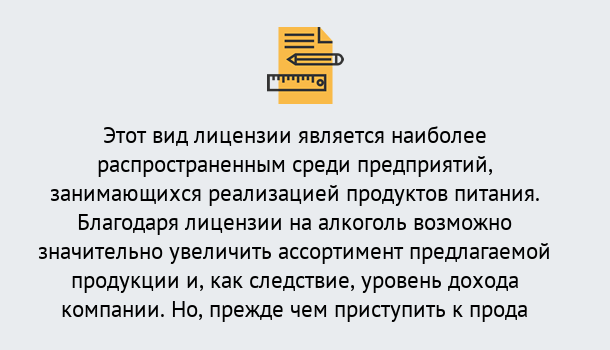 Этот вид лицензии является наиболее распространенным среди предприятий, занимающихся реализацией продуктов питания. Благодаря лицензии на алкоголь возможно значительно увеличить ассортимент предлагаемой продукции и, как следствие, уровень дохода компании. Но, прежде чем приступить к прода